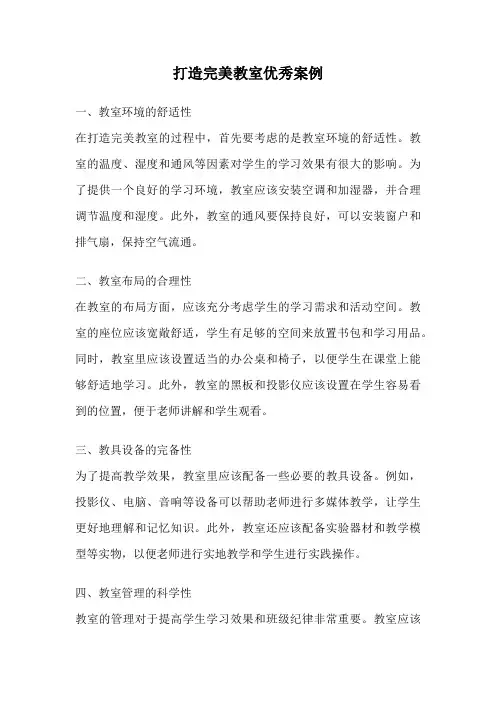 打造完美教室优秀案例

一、教室环境的舒适性

在打造完美教室的过程中，首先要考虑的是教室环境的舒适性。教室的温度、湿度和通风等因素对学生的学习效果有很大的影响。为了提供一个良好的学习环境，教室应该安装空调和加湿器，并合理调节温度和湿度。此外，教室的通风要保持良好，可以安装窗户和排气扇，保持空气流通。

二、教室布局的合理性

在教室的布局方面，应该充分考虑学生的学习需求和活动空间。教室的座位应该宽敞舒适，学生有足够的空间来放置书包和学习用品。同时，教室里应该设置适当的办公桌和椅子，以便学生在课堂上能够舒适地学习。此外，教室的黑板和投影仪应该设置在学生容易看到的位置，便于老师讲解和学生观看。

三、教具设备的完备性

为了提高教学效果，教室里应该配备一些必要的教具设备。例如，投影仪、电脑、音响等设备可以帮助老师进行多媒体教学，让学生更好地理解和记忆知识。此外，教室还应该配备实验器材和教学模型等实物，以便老师进行实地教学和学生进行实践操作。

四、教室管理的科学性

教室的管理对于提高学生学习效果和班级纪律非常重要。教室应该